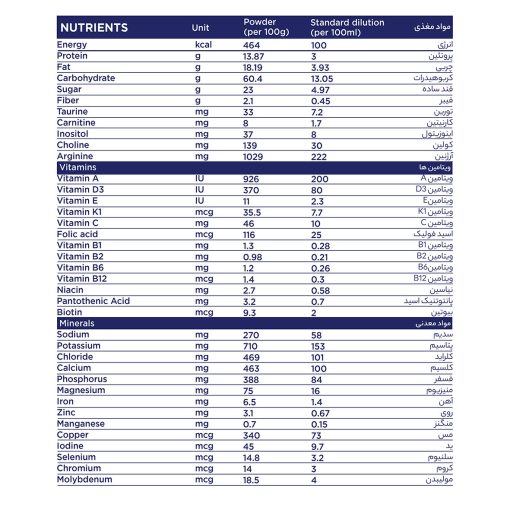 | NUTRIENTS | Unit | Powder (per 100g) | Standard dilution (per 100ml) | مواد مغذی |
|---|---|---|---|---|
| Energy | kcal | 464 | 100 | انرژی |
| Protein | g | 13.87 | 3 | پروتئین |
| Fat | g | 18.19 | 3.93 | چربی |
| Carbohydrate | g | 60.4 | 13.05 | کربوهیدرات |
| Sugar | g | 23 | 4.97 | قند ساده |
| Fiber | g | 2.1 | 0.45 | فیبر |
| Taurine | mg | 33 | 7.2 | تورین |
| Carnitine | mg | 8 | 1.7 | کارنیتین |
| Inositol | mg | 37 | 8 | اینوزیتول |
| Choline | mg | 139 | 30 | کولین |
| Arginine | mg | 1029 | 222 | آرژنین |
| Vitamins | | | | ویتامین ها |
| Vitamin A | IU | 926 | 200 | ویتامین A |
| Vitamin D3 | IU | 370 | 80 | ویتامین D3 |
| Vitamin E | IU | 11 | 2.3 | ویتامینE |
| Vitamin K1 | mcg | 35.5 | 7.7 | ویتامین K1 |
| Vitamin C | mg | 46 | 10 | ویتامین C |
| Folic acid | mcg | 116 | 25 | اسید فولیک |
| Vitamin B1 | mg | 1.3 | 0.28 | ویتامین B1 |
| Vitamin B2 | mg | 0.98 | 0.21 | ویتامین B2 |
| Vitamin B6 | mg | 1.2 | 0.26 | ویتامین B6 |
| Vitamin B12 | mcg | 1.4 | 0.3 | ویتامین B12 |
| Niacin | mg | 2.7 | 0.58 | نیاسین |
| Pantothenic Acid | mg | 3.2 | 0.7 | پانتوتنیک اسید |
| Biotin | mcg | 9.3 | 2 | بیوتین |
| Minerals | | | | مواد معدنی |
| Sodium | mg | 270 | 58 | سدیم |
| Potassium | mg | 710 | 153 | پتاسیم |
| Chloride | mg | 469 | 101 | کلراید |
| Calcium | mg | 463 | 100 | کلسیم |
| Phosphorus | mg | 388 | 84 | فسفر |
| Magnesium | mg | 75 | 16 | منیزیوم |
| Iron | mg | 6.5 | 1.4 | آهن |
| Zinc | mg | 3.1 | 0.67 | روی |
| Manganese | mg | 0.7 | 0.15 | منگنز |
| Copper | mcg | 340 | 73 | مس |
| Iodine | mcg | 45 | 9.7 | ید |
| Selenium | mcg | 14.8 | 3.2 | سلنیوم |
| Chromium | mcg | 14 | 3 | کروم |
| Molybdenum | mcg | 18.5 | 4 | مولیبدن |